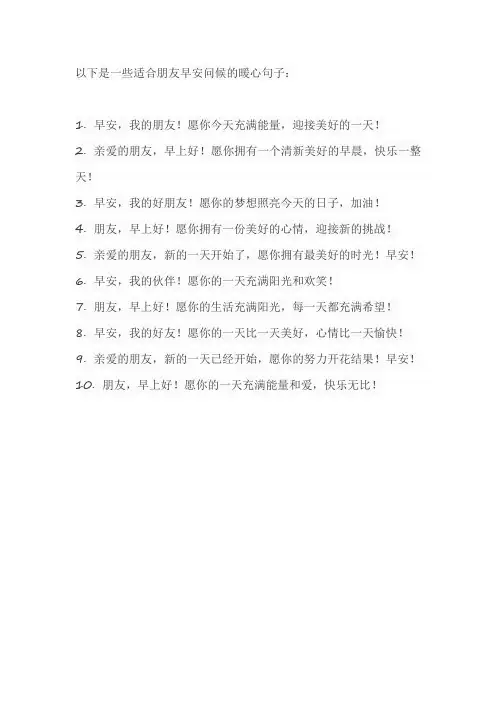 以下是一些适合朋友早安问候的暖心句子：

1. 早安，我的朋友！愿你今天充满能量，迎接美好的一天！

2. 亲爱的朋友，早上好！愿你拥有一个清新美好的早晨，快乐一整天！

3. 早安，我的好朋友！愿你的梦想照亮今天的日子，加油！

4. 朋友，早上好！愿你拥有一份美好的心情，迎接新的挑战！

5. 亲爱的朋友，新的一天开始了，愿你拥有最美好的时光！早安！

6. 早安，我的伙伴！愿你的一天充满阳光和欢笑！

7. 朋友，早上好！愿你的生活充满阳光，每一天都充满希望！

8. 早安，我的好友！愿你的一天比一天美好，心情比一天愉快！

9. 亲爱的朋友，新的一天已经开始，愿你的努力开花结果！早安！

10. 朋友，早上好！愿你的一天充满能量和爱，快乐无比！